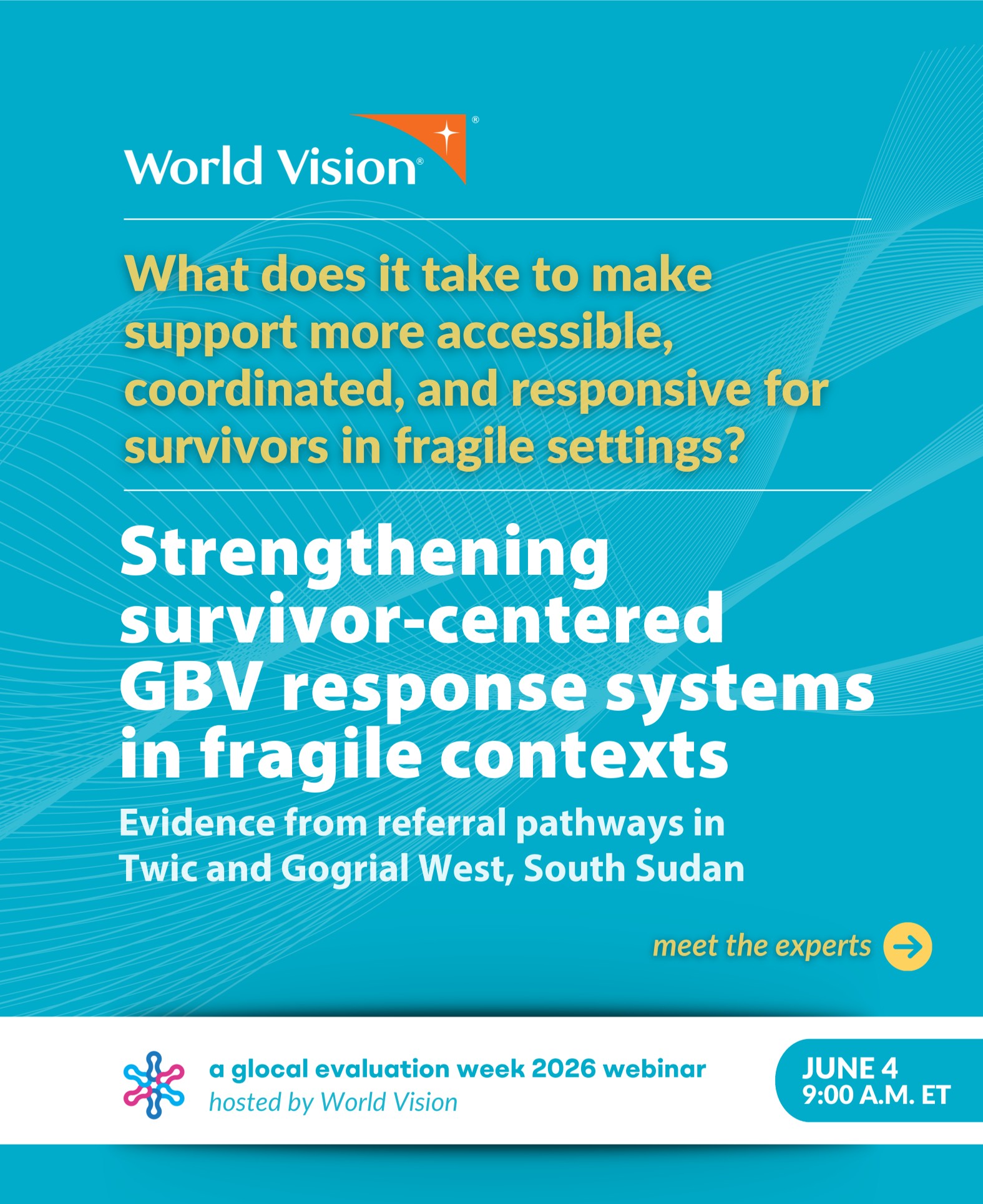 World Vision®

What does it take to make support more accessible, coordinated, and responsive for survivors in fragile settings?

Strengthening survivor-centered GBV response systems in fragile contexts

Evidence from referral pathways in Twic and Gogrial West, South Sudan

meet the experts

a glocal evaluation week 2026 webinar
hosted by World Vision

JUNE 4
9:00 A.M. ET